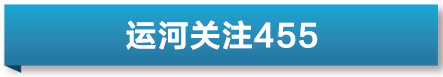 运河关注455